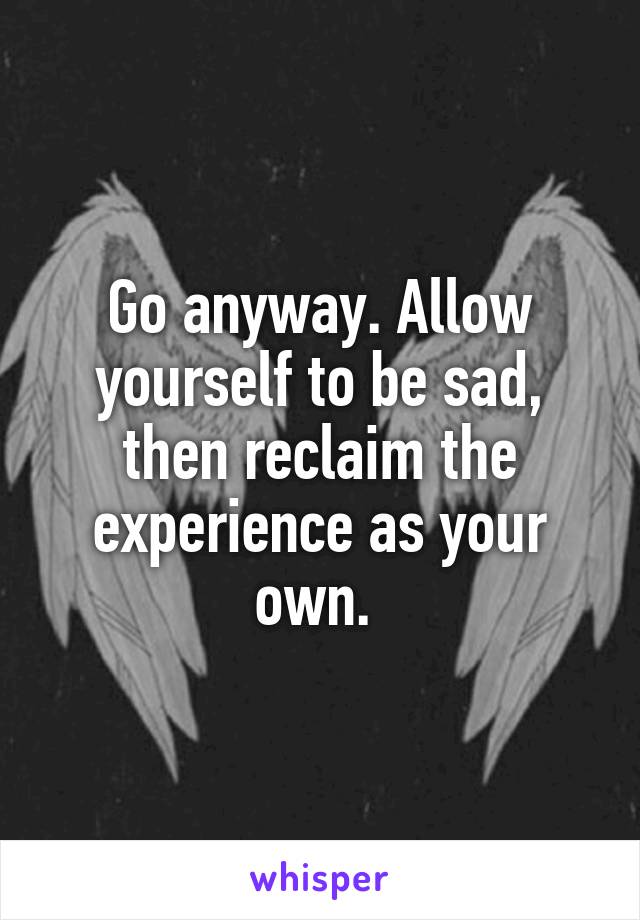 Go anyway. Allow yourself to be sad, then reclaim the experience as your own.

whisper